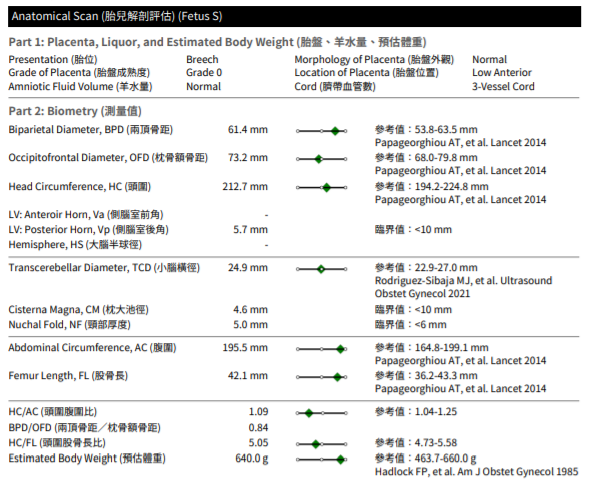 Anatomical Scan (胎兒解剖評估) (Fetus S)

Part 1: Placenta, Liquor, and Estimated Body Weight (胎盤、羊水量、預估體重)

| | | | |
|---|---|---|---|
| Presentation (胎位) | Breech | Morphology of Placenta (胎盤外觀) | Normal |
| Grade of Placenta (胎盤成熟度) | Grade 0 | Location of Placenta (胎盤位置) | Low Anterior |
| Amniotic Fluid Volume (羊水量) | Normal | Cord (臍帶血管數) | 3-Vessel Cord |

Part 2: Biometry (測量值)

| | | |
|---|---|---|
| Biparietal Diameter, BPD (兩頂骨距) | 61.4 mm | 參考值：53.8-63.5 mm Papageorghiou AT, et al. Lancet 2014 |
| Occipitofrontal Diameter, OFD (枕骨額骨距) | 73.2 mm | 參考值：68.0-79.8 mm Papageorghiou AT, et al. Lancet 2014 |
| Head Circumference, HC (頭圍) | 212.7 mm | 參考值：194.2-224.8 mm Papageorghiou AT, et al. Lancet 2014 |
| LV: Anteroir Horn, Va (側腦室前角) | - | |
| LV: Posterior Horn, Vp (側腦室後角) | 5.7 mm | 臨界值：<10 mm |
| Hemisphere, HS (大腦半球徑) | - | |
| Transcerebellar Diameter, TCD (小腦橫徑) | 24.9 mm | 參考值：22.9-27.0 mm Rodriguez-Sibaja MJ, et al. Ultrasound Obstet Gynecol 2021 |
| Cisterna Magna, CM (枕大池徑) | 4.6 mm | 臨界值：<10 mm |
| Nuchal Fold, NF (頸部厚度) | 5.0 mm | 臨界值：<6 mm |
| Abdominal Circumference, AC (腹圍) | 195.5 mm | 參考值：164.8-199.1 mm Papageorghiou AT, et al. Lancet 2014 |
| Femur Length, FL (股骨長) | 42.1 mm | 參考值：36.2-43.3 mm Papageorghiou AT, et al. Lancet 2014 |
| HC/AC (頭圍腹圍比) | 1.09 | 參考值：1.04-1.25 |
| BPD/OFD (兩頂骨距／枕骨額骨距) | 0.84 | |
| HC/FL (頭圍股骨長比) | 5.05 | 參考值：4.73-5.58 |
| Estimated Body Weight (預估體重) | 640.0 g | 參考值：463.7-660.0 g Hadlock FP, et al. Am J Obstet Gynecol 1985 |